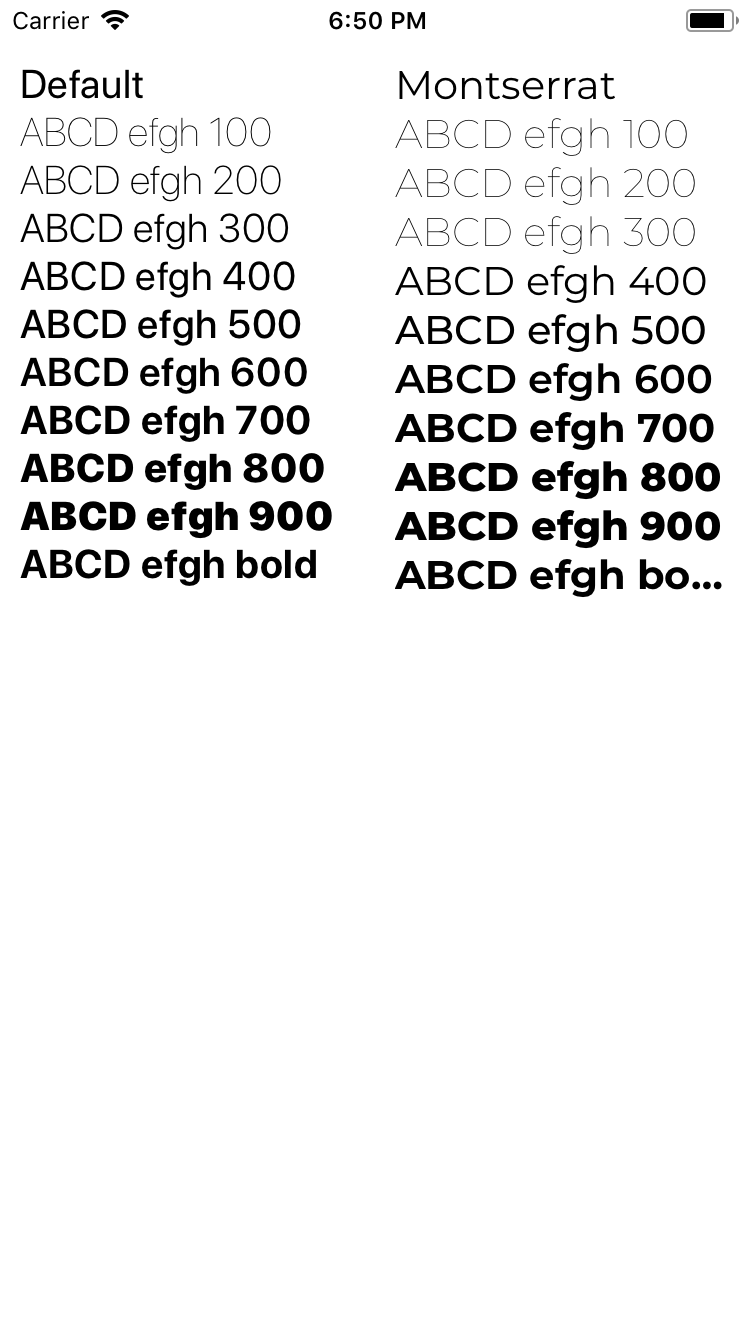 Carrier 6:50 PM

Default
ABCD efgh 100
ABCD efgh 200
ABCD efgh 300
ABCD efgh 400
ABCD efgh 500
ABCD efgh 600
ABCD efgh 700
ABCD efgh 800
ABCD efgh 900
ABCD efgh bold

Montserrat
ABCD efgh 100
ABCD efgh 200
ABCD efgh 300
ABCD efgh 400
ABCD efgh 500
ABCD efgh 600
ABCD efgh 700
ABCD efgh 800
ABCD efgh 900
ABCD efgh bo...